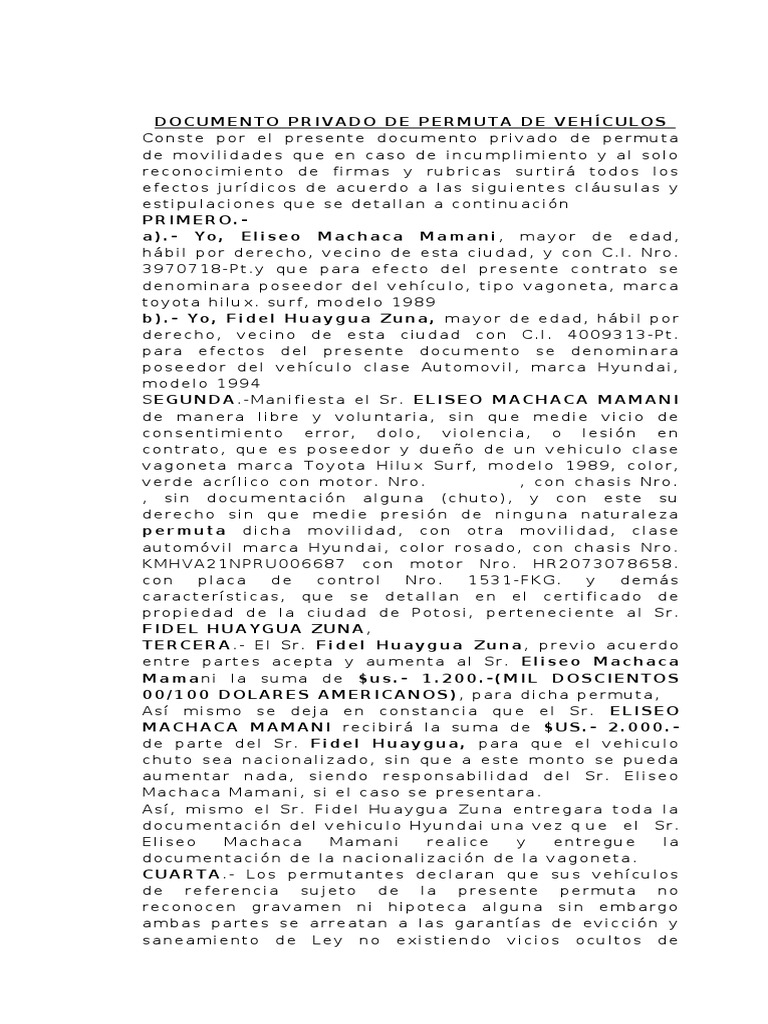 DOCUMENTO PRIVADO DE PERMUTA DE VEHÍCULOS

Conste por el presente documento privado de permuta de movilidades que en caso de incumplimiento y al solo reconocimiento de firmas y rubricas surtirá todos los efectos jurídicos de acuerdo a las siguientes cláusulas y estipulaciones que se detallan a continuación

PRIMERO.-

a).- Yo, Eliseo Machaca Mamani, mayor de edad, hábil por derecho, vecino de esta ciudad, y con C.I. Nro. 3970718-Pt.y que para efecto del presente contrato se denominara poseedor del vehículo, tipo vagoneta, marca toyota hilux. surf, modelo 1989

b).- Yo, Fidel Huaygua Zuna, mayor de edad, hábil por derecho, vecino de esta ciudad con C.I. 4009313-Pt. para efectos del presente documento se denominara poseedor del vehículo clase Automovil, marca Hyundai, modelo 1994

SEGUNDA.-Manifiesta el Sr. ELISEO MACHACA MAMANI de manera libre y voluntaria, sin que medie vicio de consentimiento error, dolo, violencia, o lesión en contrato, que es poseedor y dueño de un vehiculo clase vagoneta marca Toyota Hilux Surf, modelo 1989, color, verde acrílico con motor. Nro. , con chasis Nro. , sin documentación alguna (chuto), y con este su derecho sin que medie presión de ninguna naturaleza permuta dicha movilidad, con otra movilidad, clase automóvil marca Hyundai, color rosado, con chasis Nro. KMHVA21NPRU006687 con motor Nro. HR2073078658. con placa de control Nro. 1531-FKG. y demás características, que se detallan en el certificado de propiedad de la ciudad de Potosi, perteneciente al Sr. FIDEL HUAYGUA ZUNA,

TERCERA.- El Sr. Fidel Huaygua Zuna, previo acuerdo entre partes acepta y aumenta al Sr. Eliseo Machaca Mamani la suma de $us.- 1.200.-(MIL DOSCIENTOS 00/100 DOLARES AMERICANOS), para dicha permuta,

Así mismo se deja en constancia que el Sr. ELISEO MACHACA MAMANI recibirá la suma de $US.- 2.000.- de parte del Sr. Fidel Huaygua, para que el vehiculo chuto sea nacionalizado, sin que a este monto se pueda aumentar nada, siendo responsabilidad del Sr. Eliseo Machaca Mamani, si el caso se presentara.

Así, mismo el Sr. Fidel Huaygua Zuna entregara toda la documentación del vehiculo Hyundai una vez que el Sr. Eliseo Machaca Mamani realice y entregue la documentación de la nacionalización de la vagoneta.

CUARTA.- Los permutantes declaran que sus vehículos de referencia sujeto de la presente permuta no reconocen gravamen ni hipoteca alguna sin embargo ambas partes se arreatan a las garantías de evicción y saneamiento de Ley no existiendo vicios ocultos de